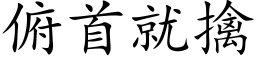 俯首就擒